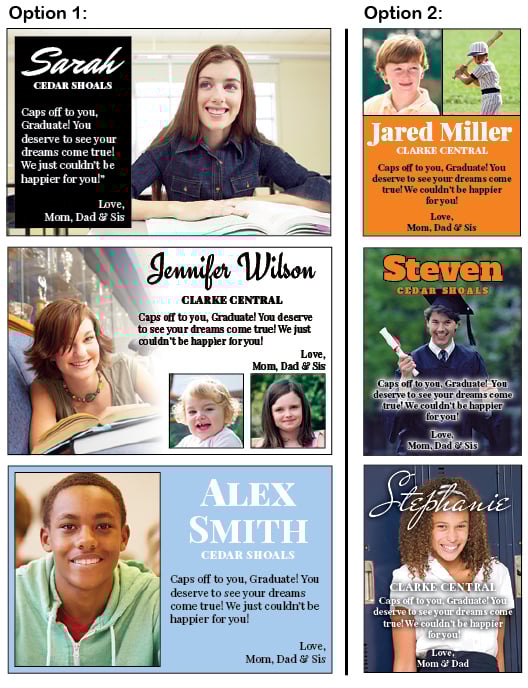 Option 1:

Sarah
CEDAR SHOALS
Caps off to you, Graduate! You deserve to see your dreams come true! We just couldn't be happier for you!"
Love,
Mom, Dad & Sis

Jennifer Wilson
CLARKE CENTRAL
Caps off to you, Graduate! You deserve to see your dreams come true! We just couldn't be happier for you!
Love,
Mom, Dad & Sis

ALEX SMITH
CEDAR SHOALS
Caps off to you, Graduate! You deserve to see your dreams come true! We just couldn't be happier for you!
Love,
Mom, Dad & Sis

Option 2:

Jared Miller
CLARKE CENTRAL
Caps off to you, Graduate! You deserve to see your dreams come true! We couldn't be happier for you!
Love,
Mom, Dad & Sis

Steven
CEDAR SHOALS
Caps off to you, Graduate! You deserve to see your dreams come true! We couldn't be happier for you!
Love,
Mom, Dad & Sis

Stephanie
CLARKE CENTRAL
Caps off to you, Graduate! You deserve to see your dreams come true! We couldn't be happier for you!
Love,
Mom & Dad